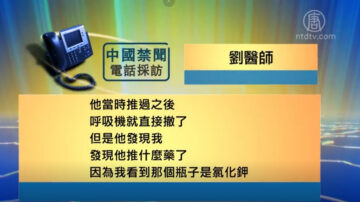 唐
ntdtv.com

中國禁聞
電話採訪

劉醫師

他當時推過之後
呼吸機就直接撤了
但是他發現我
發現他推什麼藥了
因為我看到那個瓶子是氯化鉀